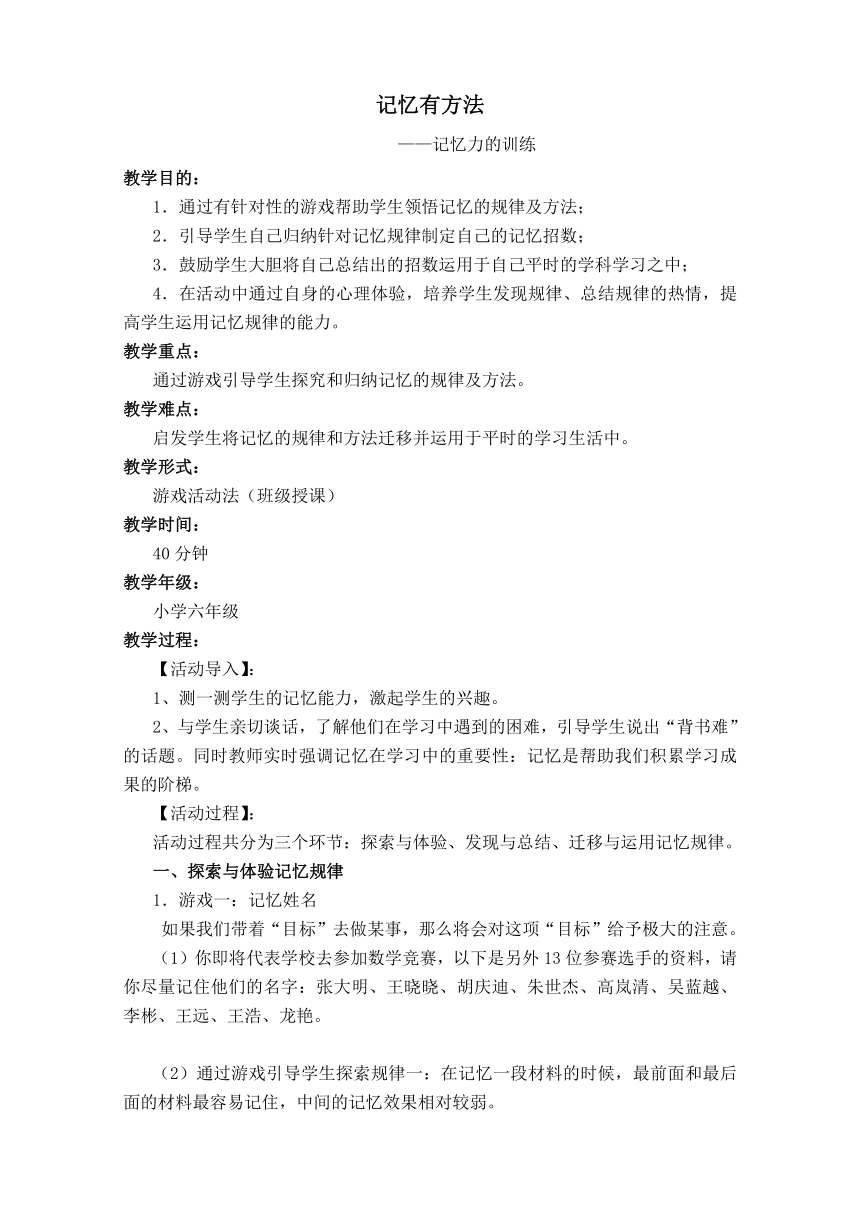 记忆有方法

——记忆力的训练

教学目的：

1．通过有针对性的游戏帮助学生领悟记忆的规律及方法；

2．引导学生自己归纳针对记忆规律制定自己的记忆招数；

3．鼓励学生大胆将自己总结出的招数运用于自己平时的学科学习之中；

4．在活动中通过自身的心理体验，培养学生发现规律、总结规律的热情，提高学生运用记忆规律的能力。

教学重点：

通过游戏引导学生探究和归纳记忆的规律及方法。

教学难点：

启发学生将记忆的规律和方法迁移并运用于平时的学习生活中。

教学形式：

游戏活动法（班级授课）

教学时间：

40 分钟

教学年级：

小学六年级

教学过程：

【活动导入】：

1、测一测学生的记忆能力，激起学生的兴趣。

2、与学生亲切谈话，了解他们在学习中遇到的困难，引导学生说出“背书难”的话题。同时教师实时强调记忆在学习中的重要性：记忆是帮助我们积累学习成果的阶梯。

【活动过程】：

活动过程共分为三个环节：探索与体验、发现与总结、迁移与运用记忆规律。

一、探索与体验记忆规律

1．游戏一：记忆姓名

如果我们带着“目标”去做某事，那么将会对这项“目标”给予极大的注意。

（1）你即将代表学校去参加数学竞赛，以下是另外 13 位参赛选手的资料，请你尽量记住他们的名字：张大明、王晓晓、胡庆迪、朱世杰、高岚清、吴蓝越、李彬、王远、王浩、龙艳。

（2）通过游戏引导学生探索规律一：在记忆一段材料的时候，最前面和最后面的材料最容易记住，中间的记忆效果相对较弱。